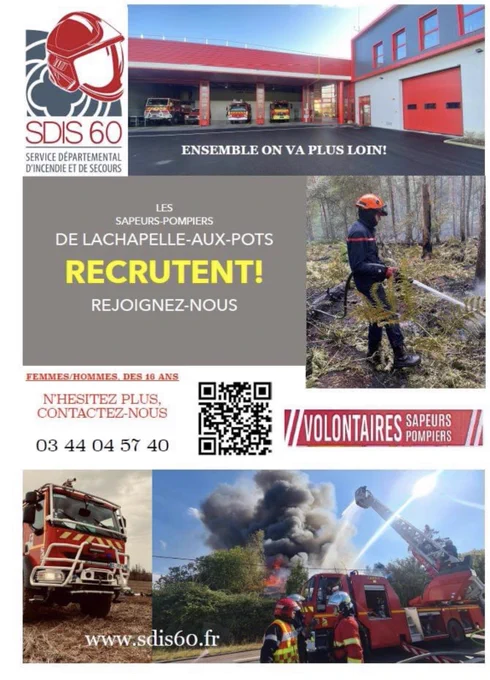 SDIS 60
SERVICE DÉPARTEMENTAL D'INCENDIE ET DE SECOURS

ENSEMBLE ON VA PLUS LOIN!

LES
SAPEURS-POMPIERS
DE LACHAPELLE-AUX-POTS
RECRUTENT!
REJOIGNEZ-NOUS

FEMMES/HOMMES, DES 16 ANS

N'HESITEZ PLUS, CONTACTEZ-NOUS

03 44 04 57 40

VOLONTAIRES SAPEURS POMPIERS

www.sdis60.fr